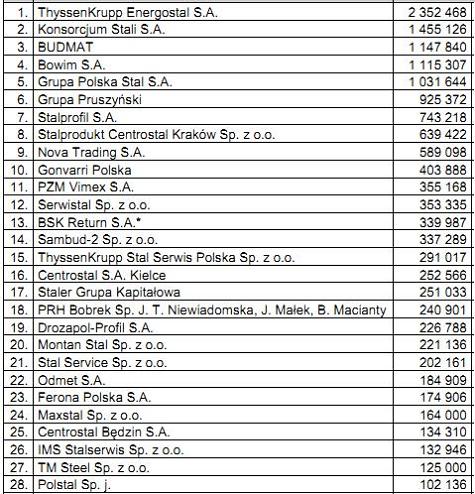 |  |  |  |
|---|---|---|
| 1. | ThyssenKrupp Energostal S.A. | 2 352 468 |
| 2. | Konsorcjum Stali S.A. | 1 455 126 |
| 3. | BUDMAT | 1 147 840 |
| 4. | Bowim S.A. | 1 115 307 |
| 5. | Grupa Polska Stal S.A. | 1 031 644 |
| 6. | Grupa Pruszyński | 925 372 |
| 7. | Stalprofil S.A. | 743 218 |
| 8. | Stalprodukt Centrostal Kraków Sp. z o.o. | 639 422 |
| 9. | Nova Trading S.A. | 589 098 |
| 10. | Gonvarri Polska | 403 888 |
| 11. | PZM Vimex S.A. | 355 168 |
| 12. | Serwistal Sp. z o.o. | 353 335 |
| 13. | BSK Return S.A.* | 339 987 |
| 14. | Sambud-2 Sp. z o.o. | 337 289 |
| 15. | ThyssenKrupp Stal Serwis Polska Sp. z o.o. | 291 017 |
| 16. | Centrostal S.A. Kielce | 252 566 |
| 17. | Staler Grupa Kapitałowa | 251 033 |
| 18. | PRH Bobrek Sp. J. T. Niewiadomska, J. Małek, B. Macianty | 240 901 |
| 19. | Drozapol-Profil S.A. | 226 788 |
| 20. | Montan Stal Sp. z o.o. | 221 136 |
| 21. | Stal Service Sp. z o.o. | 202 161 |
| 22. | Odmet S.A. | 184 909 |
| 23. | Ferona Polska S.A. | 174 906 |
| 24. | Maxstal Sp. z o.o. | 164 000 |
| 25. | Centrostal Będzin S.A. | 134 310 |
| 26. | IMS Stalserwis Sp. z o.o. | 132 946 |
| 27. | TM Steel Sp. z o.o. | 125 000 |
| 28. | Polstal Sp. j. | 102 136 |